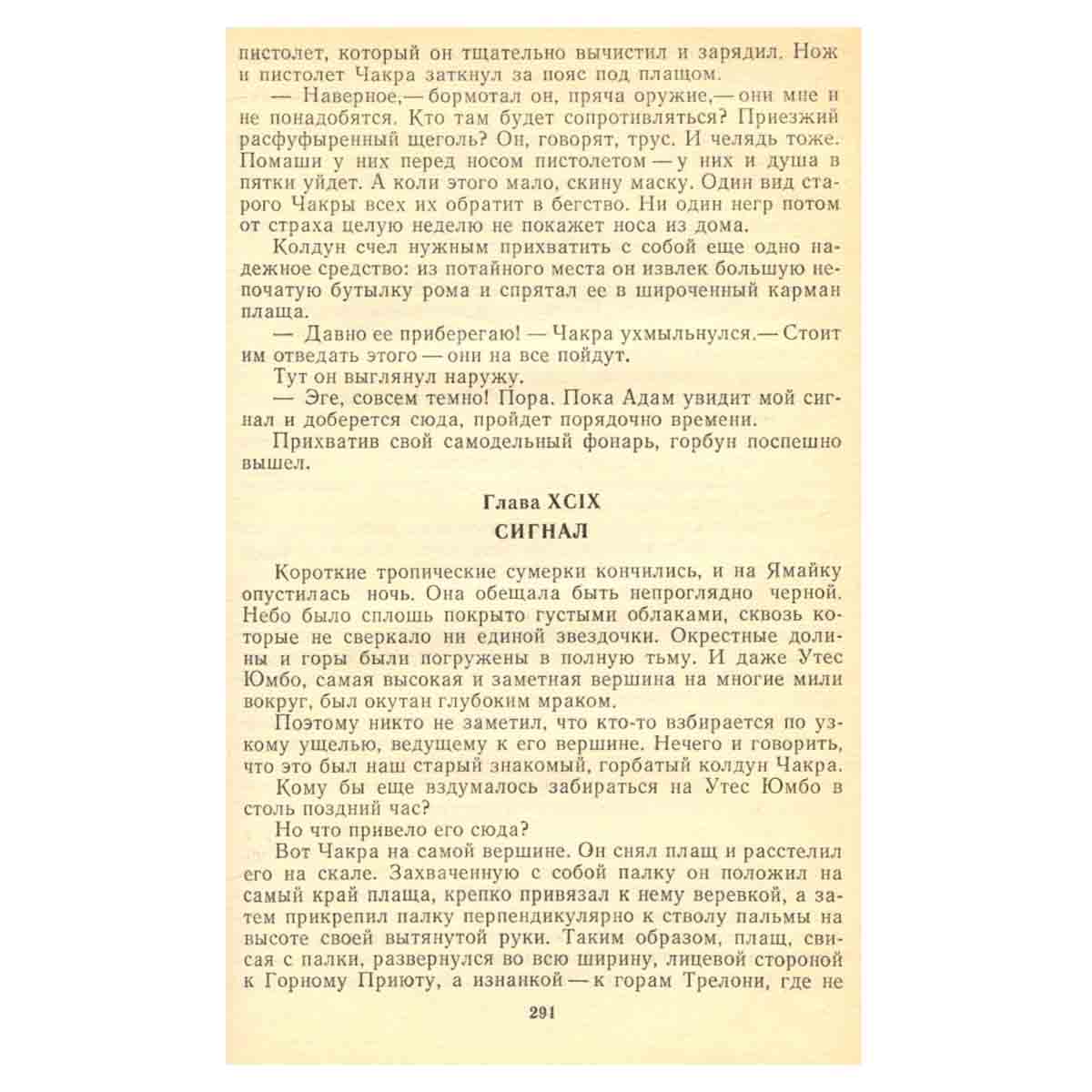 пистолет, который он тщательно вычистил и зарядил. Нож и пистолет Чакра заткнул за пояс под плащом.

— Наверное,— бормотал он, пряча оружие,— они мне и не понадобятся. Кто там будет сопротивляться? Приезжий расфуфыренный щеголь? Он, говорят, трус. И челядь тоже. Помаши у них перед носом пистолетом — у них и душа в пятки уйдет. А коли этого мало, скину маску. Один вид старого Чакры всех их обратит в бегство. Ни один негр потом от страха целую неделю не покажет носа из дома.

Колдун счел нужным прихватить с собой еще одно надежное средство: из потайного места он извлек большую непочатую бутылку рома и спрятал ее в широченный карман плаща.

— Давно ее приберегаю! — Чакра ухмыльнулся.— Стоит им отведать этого — они на все пойдут.

Тут он выглянул наружу.

— Эге, совсем темно! Пора. Пока Адам увидит мой сигнал и доберется сюда, пройдет порядочно времени.

Прихватив свой самодельный фонарь, горбун поспешно вышел.

Глава XCIX
СИГНАЛ

Короткие тропические сумерки кончились, и на Ямайку опустилась ночь. Она обещала быть непроглядно черной. Небо было сплошь покрыто густыми облаками, сквозь которые не сверкало ни единой звездочки. Окрестные долины и горы были погружены в полную тьму. И даже Утес Юмбо, самая высокая и заметная вершина на многие мили вокруг, был окутан глубоким мраком.

Поэтому никто не заметил, что кто-то взбирается по узкому ущелью, ведущему к его вершине. Нечего и говорить, что это был наш старый знакомый, горбатый колдун Чакра.

Кому бы еще вздумалось забираться на Утес Юмбо в столь поздний час?

Но что привело его сюда?

Вот Чакра на самой вершине. Он снял плащ и расстелил его на скале. Захваченную с собой палку он положил на самый край плаща, крепко привязал к нему веревкой, а затем прикрепил палку перпендикулярно к стволу пальмы на высоте своей вытянутой руки. Таким образом, плащ, свисая с палки, развернулся во всю ширину, лицевой стороной к Горному Приюту, а изнанкой — к горам Трелони, где не

291